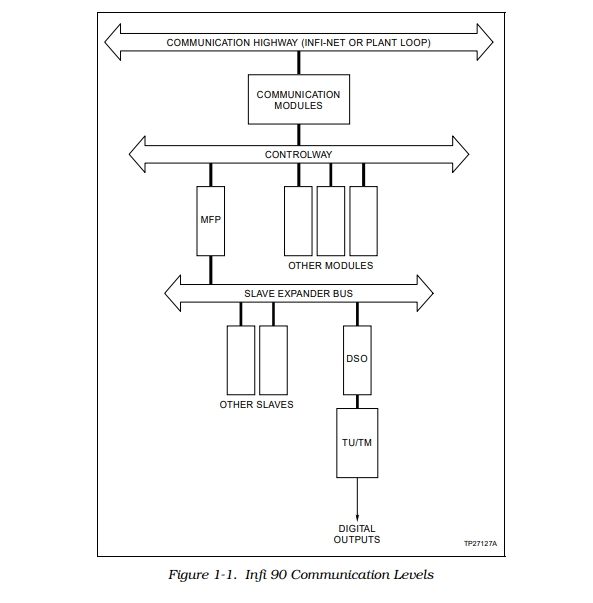 COMMUNICATION HIGHWAY (INFI-NET OR PLANT LOOP)

COMMUNICATION MODULES

CONTROLWAY

MFP

OTHER MODULES

SLAVE EXPANDER BUS

OTHER SLAVES

DSO

TU/TM

DIGITAL OUTPUTS

TP27127A

Figure 1-1. Infi 90 Communication Levels